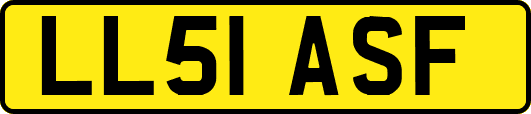 LL51 ASF